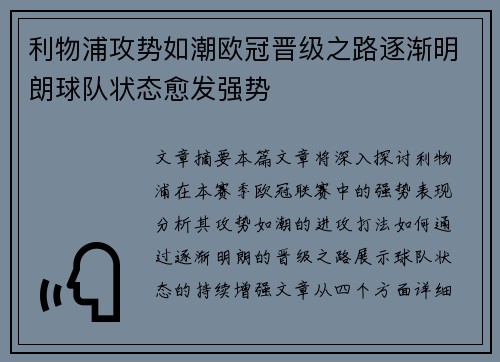 利物浦攻势如潮欧冠晋级之路逐渐明朗球队状态愈发强势

文章摘要本篇文章将深入探讨利物浦在本赛季欧冠联赛中的强势表现分析其攻势如潮的进攻打法如何通过逐渐明朗的晋级之路展示球队状态的持续增强文章从四个方面详细